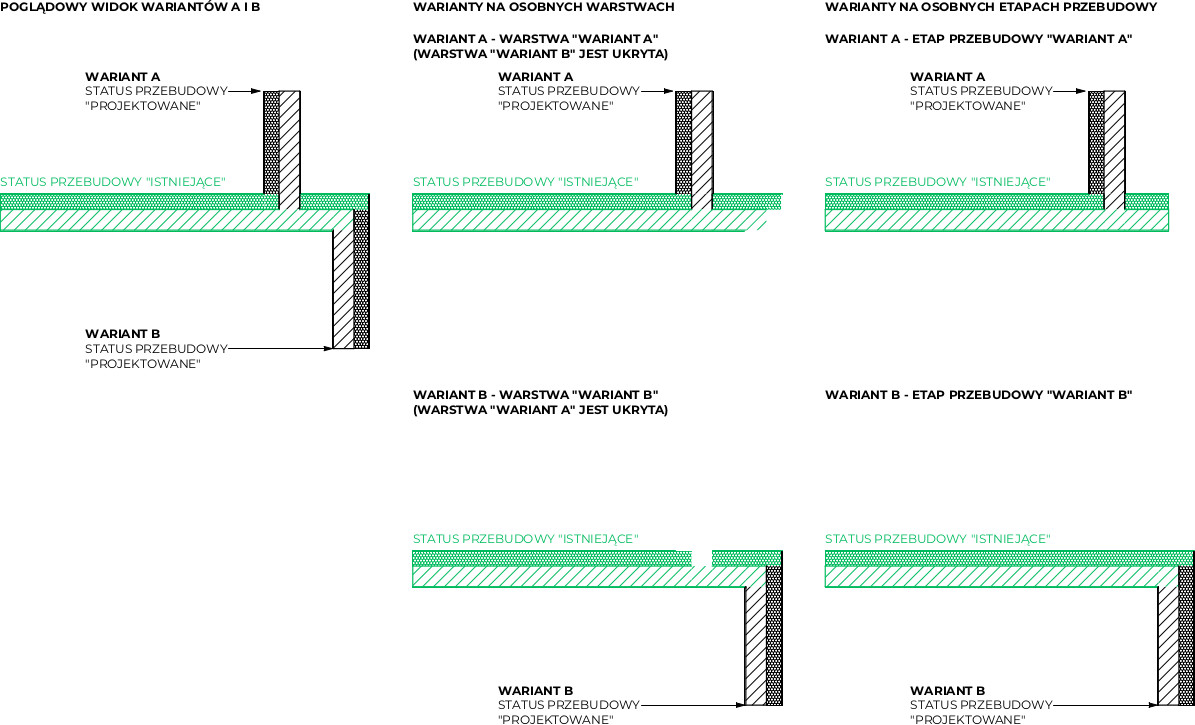 POGLĄDOWY WIDOK WARIANTÓW A I B

WARIANT A
STATUS PRZEBUDOWY "PROJEKTOWANE"

STATUS PRZEBUDOWY "ISTNIEJĄCE"

WARIANT B
STATUS PRZEBUDOWY "PROJEKTOWANE"

WARIANTY NA OSOBNYCH WARSTWACH

WARIANT A - WARSTWA "WARIANT A"
(WARSTWA "WARIANT B" JEST UKRYTA)

WARIANT A
STATUS PRZEBUDOWY "PROJEKTOWANE"

STATUS PRZEBUDOWY "ISTNIEJĄCE"

WARIANT B - WARSTWA "WARIANT B"
(WARSTWA "WARIANT A" JEST UKRYTA)

STATUS PRZEBUDOWY "ISTNIEJĄCE"

WARIANT B
STATUS PRZEBUDOWY "PROJEKTOWANE"

WARIANTY NA OSOBNYCH ETAPACH PRZEBUDOWY

WARIANT A - ETAP PRZEBUDOWY "WARIANT A"

WARIANT A
STATUS PRZEBUDOWY "PROJEKTOWANE"

STATUS PRZEBUDOWY "ISTNIEJĄCE"

WARIANT B - ETAP PRZEBUDOWY "WARIANT B"

STATUS PRZEBUDOWY "ISTNIEJĄCE"

WARIANT B
STATUS PRZEBUDOWY "PROJEKTOWANE"